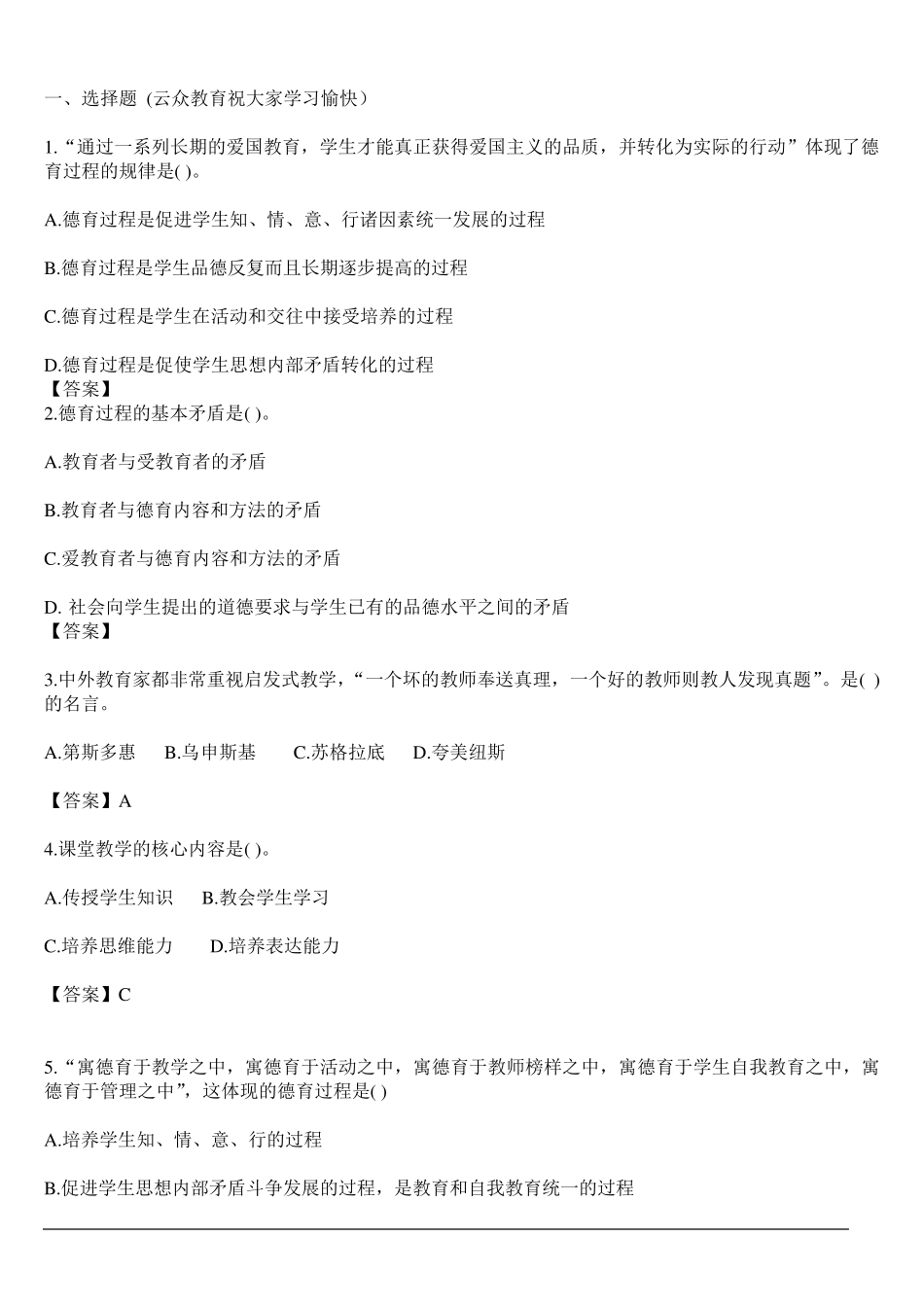 一、选择题（云众教育祝大家学习愉快）

1.“通过一系列长期的爱国教育，学生才能真正获得爱国主义的品质，并转化为实际的行动”体现了德育过程的规律是( )。

A.德育过程是促进学生知、情、意、行诸因素统一发展的过程

B.德育过程是学生品德反复而且长期逐步提高的过程

C.德育过程是学生在活动和交往中接受培养的过程

D.德育过程是促使学生思想内部矛盾转化的过程
【答案】
2.德育过程的基本矛盾是( )。

A.教育者与受教育者的矛盾

B.教育者与德育内容和方法的矛盾

C.爱教育者与德育内容和方法的矛盾

D. 社会向学生提出的道德要求与学生已有的品德水平之间的矛盾
【答案】

3.中外教育家都非常重视启发式教学，“一个坏的教师奉送真理，一个好的教师则教人发现真题”。是( )的名言。

A.第斯多惠　B.乌申斯基　C.苏格拉底　D.夸美纽斯

【答案】A

4.课堂教学的核心内容是( )。

A.传授学生知识　B.教会学生学习

C.培养思维能力　D.培养表达能力

【答案】C

5.“寓德育于教学之中，寓德育于活动之中，寓德育于教师榜样之中，寓德育于学生自我教育之中，寓德育于管理之中”，这体现的德育过程是( )

A.培养学生知、情、意、行的过程

B.促进学生思想内部矛盾斗争发展的过程，是教育和自我教育统一的过程